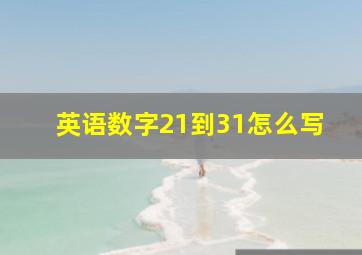 英语数字21到31怎么写